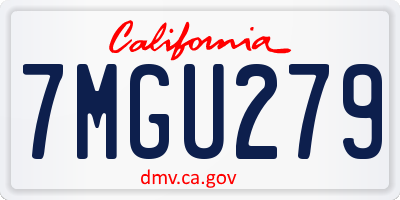 California

7MGU279

dmv.ca.gov